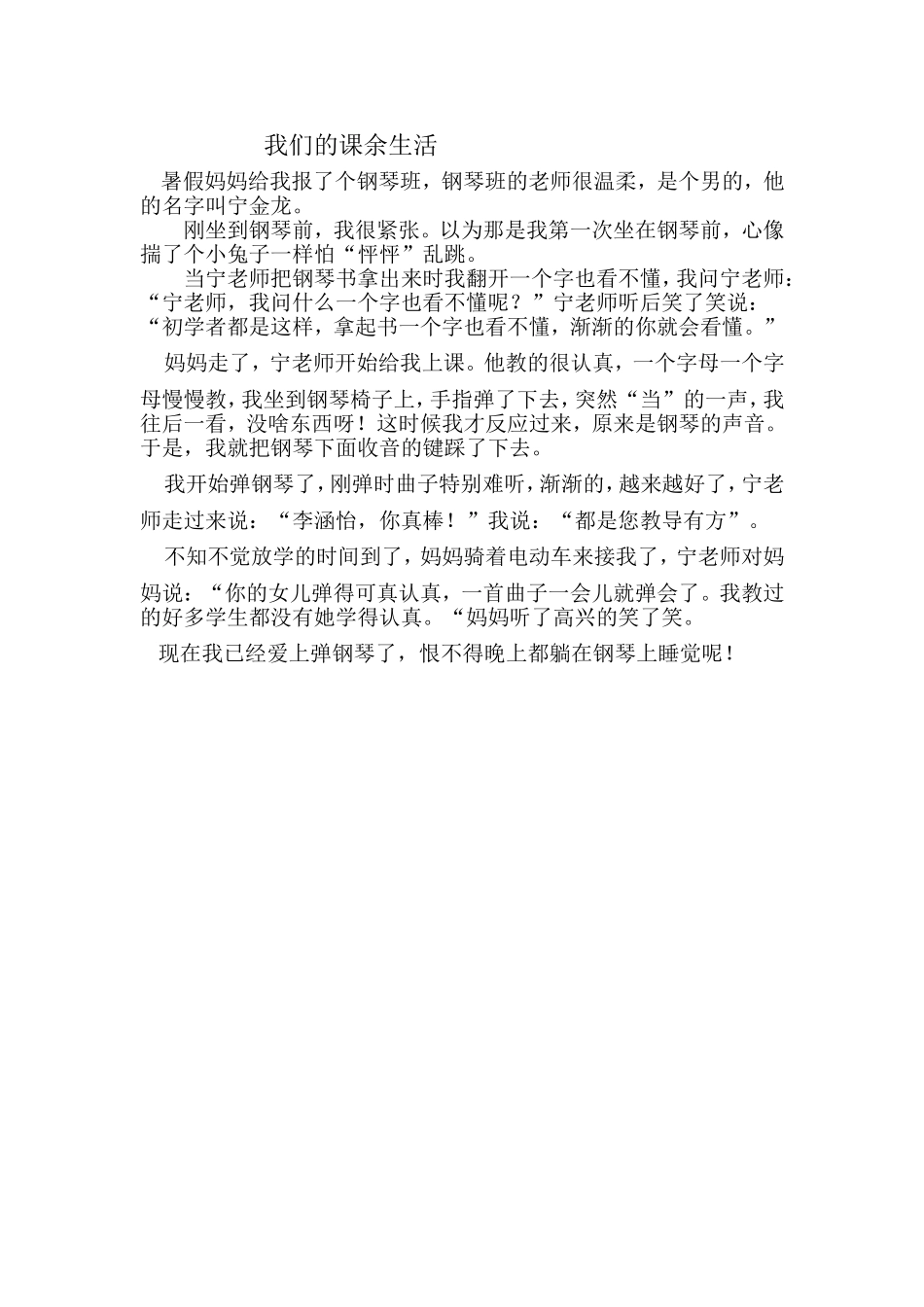 我们的课余生活

暑假妈妈给我报了个钢琴班，钢琴班的老师很温柔，是个男的，他的名字叫宁金龙。

刚坐到钢琴前，我很紧张。以为那是我第一次坐在钢琴前，心像揣了个小兔子一样怕“怦怦”乱跳。

当宁老师把钢琴书拿出来时我翻开一个字也看不懂，我问宁老师：“宁老师，我问什么一个字也看不懂呢？”宁老师听后笑了笑说：“初学者都是这样，拿起书一个字也看不懂，渐渐的你就会看懂。”

妈妈走了，宁老师开始给我上课。他教的很认真，一个字母一个字母慢慢教，我坐到钢琴椅子上，手指弹了下去，突然“当”的一声，我往后一看，没啥东西呀！这时候我才反应过来，原来是钢琴的声音。于是，我就把钢琴下面收音的键踩了下去。

我开始弹钢琴了，刚弹时曲子特别难听，渐渐的，越来越好了，宁老师走过来说：“李涵怡，你真棒！”我说：“都是您教导有方”。

不知不觉放学的时间到了，妈妈骑着电动车来接我了，宁老师对妈妈说：“你的女儿弹得可真认真，一首曲子一会儿就弹会了。我教过的好多学生都没有她学得认真。“妈妈听了高兴的笑了笑。

现在我已经爱上弹钢琴了，恨不得晚上都躺在钢琴上睡觉呢！